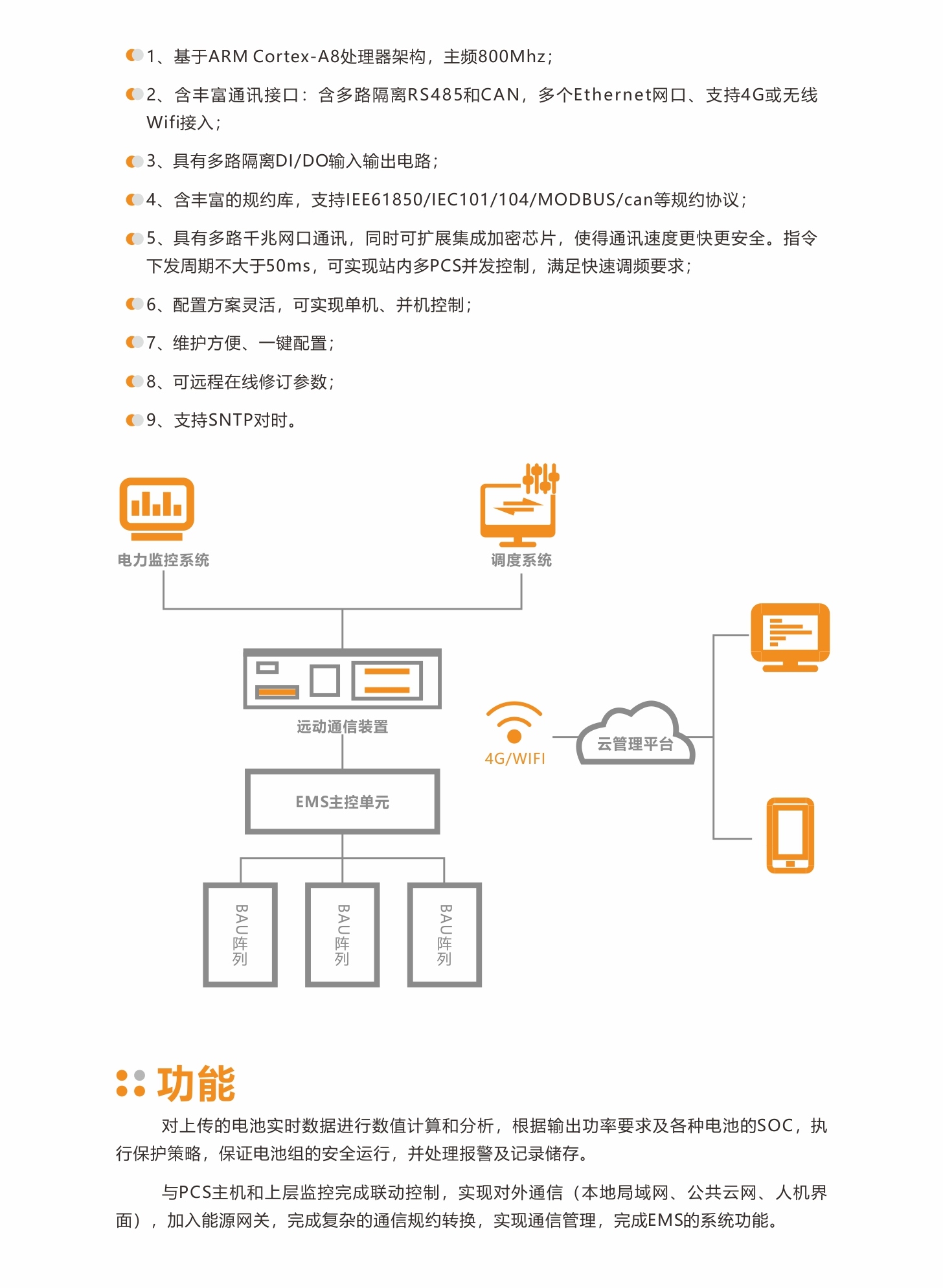 1、基于ARM Cortex-A8处理器架构，主频800Mhz；

2、含丰富通讯接口：含多路隔离RS485和CAN，多个Ethernet网口、支持4G或无线Wifi接入；

3、具有多路隔离DI/DO输入输出电路；

4、含丰富的规约库，支持IEE61850/IEC101/104/MODBUS/can等规约协议；

5、具有多路千兆网口通讯，同时可扩展集成加密芯片，使得通讯速度更快更安全。指令下发周期不大于50ms，可实现站内多PCS并发控制，满足快速调频要求；

6、配置方案灵活，可实现单机、并机控制；

7、维护方便、一键配置；

8、可远程在线修订参数；

9、支持SNTP对时。

电力监控系统

调度系统

远动通信装置

4G/WIFI

云管理平台

EMS主控单元

BAU阵列

BAU阵列

BAU阵列

功能

对上传的电池实时数据进行数值计算和分析，根据输出功率要求及各种电池的SOC，执行保护策略，保证电池组的安全运行，并处理报警及记录储存。

与PCS主机和上层监控完成联动控制，实现对外通信（本地局域网、公共云网、人机界面），加入能源网关，完成复杂的通信规约转换，实现通信管理，完成EMS的系统功能。